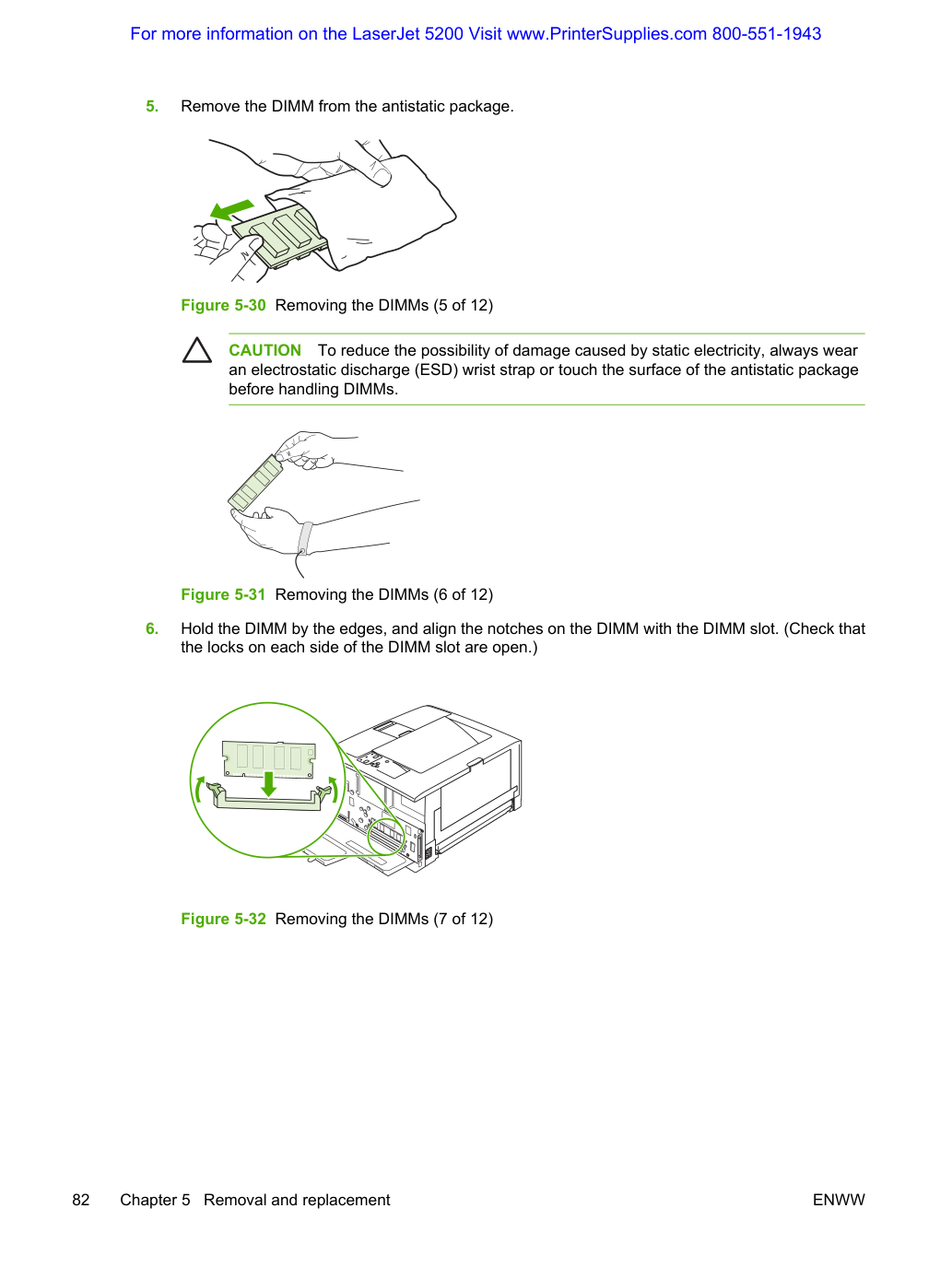 For more information on the LaserJet 5200 Visit www.PrinterSupplies.com 800-551-1943

5. Remove the DIMM from the antistatic package.

Figure 5-30 Removing the DIMMs (5 of 12)

CAUTION To reduce the possibility of damage caused by static electricity, always wear an electrostatic discharge (ESD) wrist strap or touch the surface of the antistatic package before handling DIMMs.

Figure 5-31 Removing the DIMMs (6 of 12)

6. Hold the DIMM by the edges, and align the notches on the DIMM with the DIMM slot. (Check that the locks on each side of the DIMM slot are open.)

Figure 5-32 Removing the DIMMs (7 of 12)

82 Chapter 5 Removal and replacement ENWW